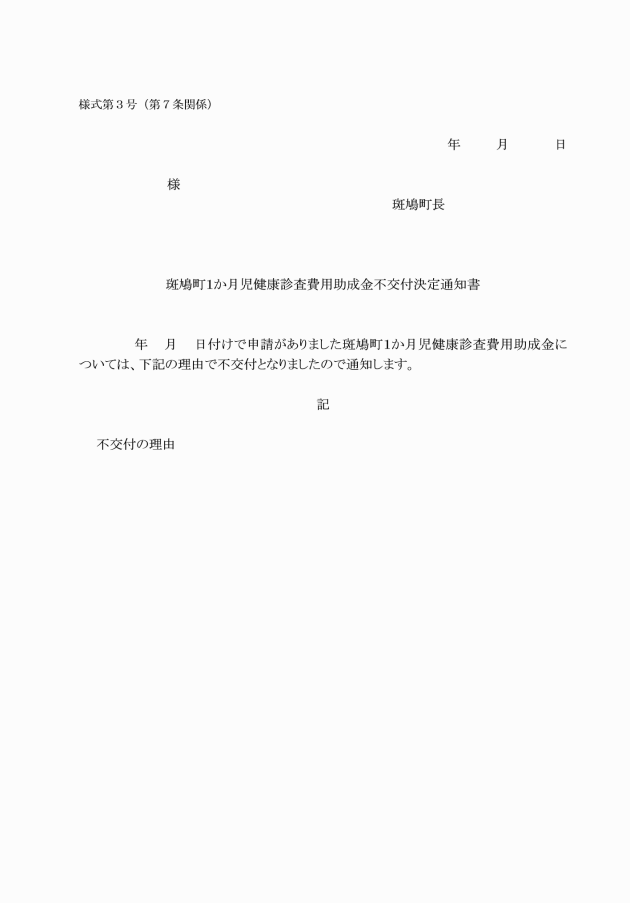 様式第３号（第７条関係）

年　　月　　日

様

斑鳩町長

斑鳩町1か月児健康診査費用助成金不交付決定通知書

年　月　日付けで申請がありました斑鳩町1か月児健康診査費用助成金については、下記の理由で不交付となりましたので通知します。

記

不交付の理由